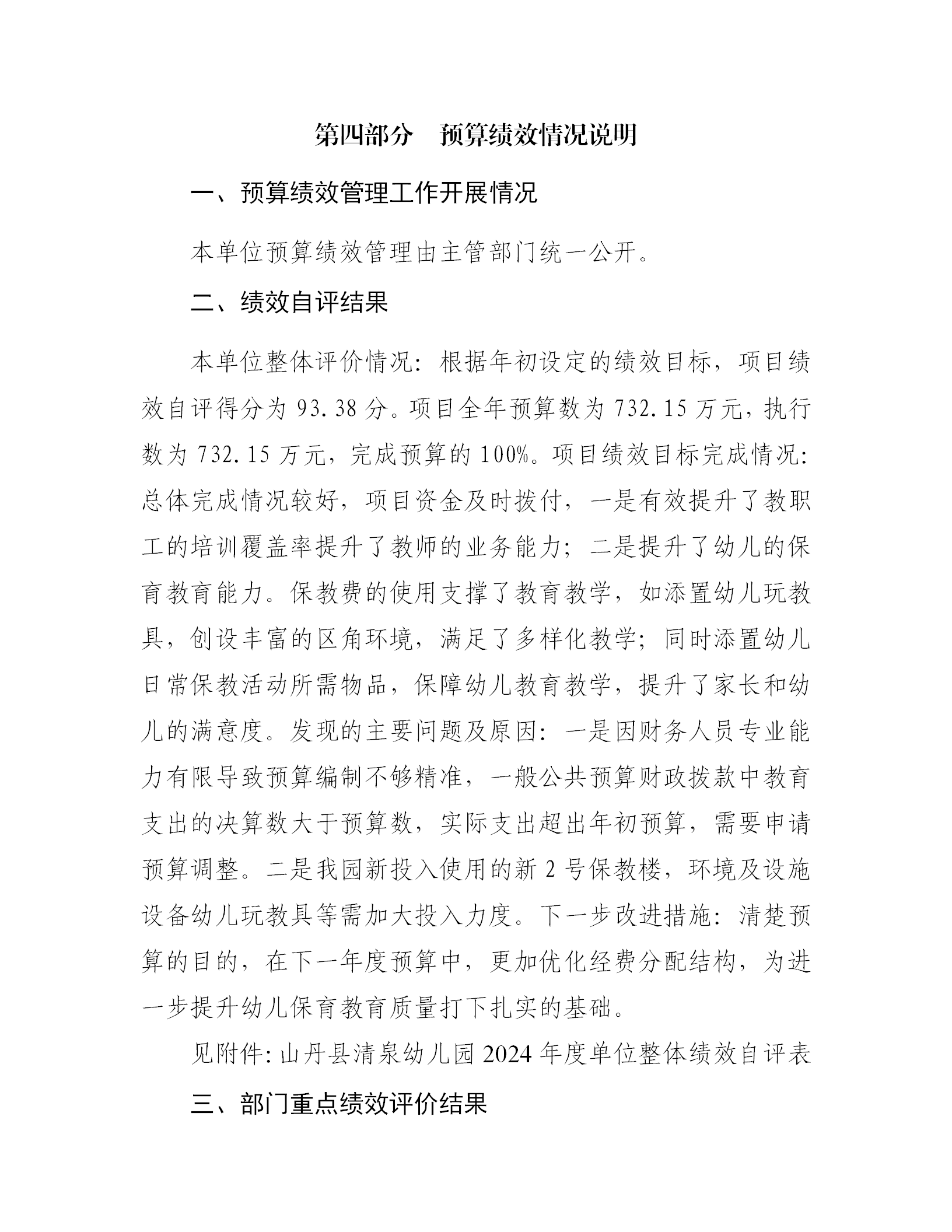 第四部分　预算绩效情况说明

一、预算绩效管理工作开展情况

本单位预算绩效管理由主管部门统一公开。

二、绩效自评结果

本单位整体评价情况：根据年初设定的绩效目标，项目绩效自评得分为 93.38 分。项目全年预算数为 732.15 万元，执行数为 732.15 万元，完成预算的 100%。项目绩效目标完成情况：总体完成情况较好，项目资金及时拨付，一是有效提升了教职工的培训覆盖率提升了教师的业务能力；二是提升了幼儿的保育教育能力。保教费的使用支撑了教育教学，如添置幼儿玩教具，创设丰富的区角环境，满足了多样化教学；同时添置幼儿日常保教活动所需物品，保障幼儿教育教学，提升了家长和幼儿的满意度。发现的主要问题及原因：一是因财务人员专业能力有限导致预算编制不够精准，一般公共预算财政拨款中教育支出的决算数大于预算数，实际支出超出年初预算，需要申请预算调整。二是我园新投入使用的新 2 号保教楼，环境及设施设备幼儿玩教具等需加大投入力度。下一步改进措施：清楚预算的目的，在下一年度预算中，更加优化经费分配结构，为进一步提升幼儿保育教育质量打下扎实的基础。

见附件：山丹县清泉幼儿园 2024 年度单位整体绩效自评表

三、部门重点绩效评价结果